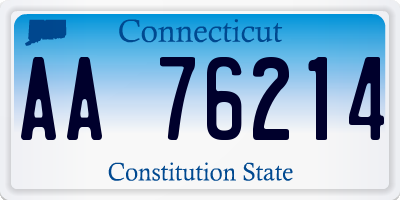 Connecticut

AA 76214

Constitution State